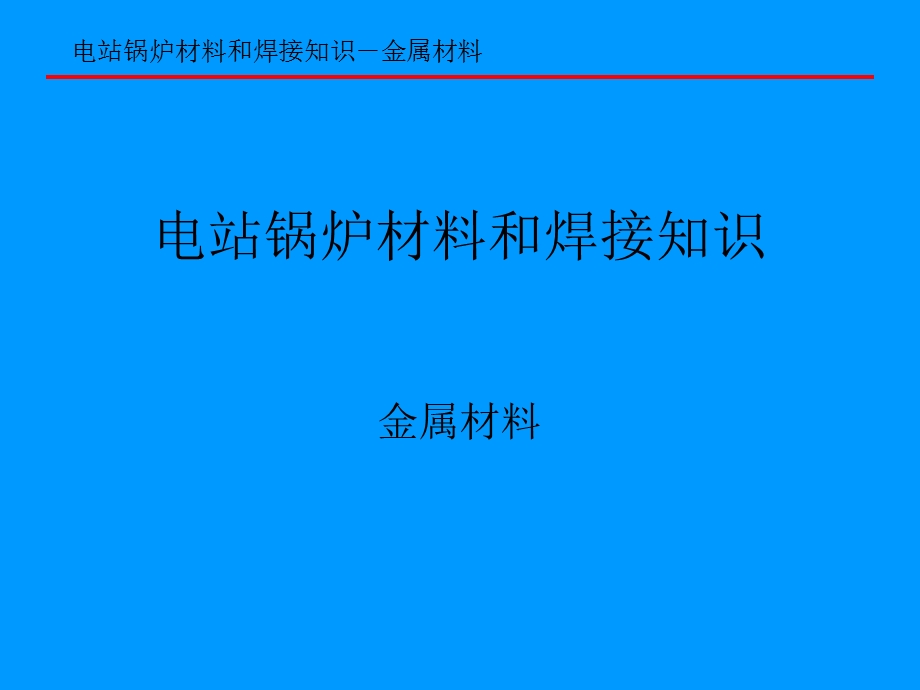 电站锅炉材料和焊接知识－金属材料

电站锅炉材料和焊接知识

金属材料